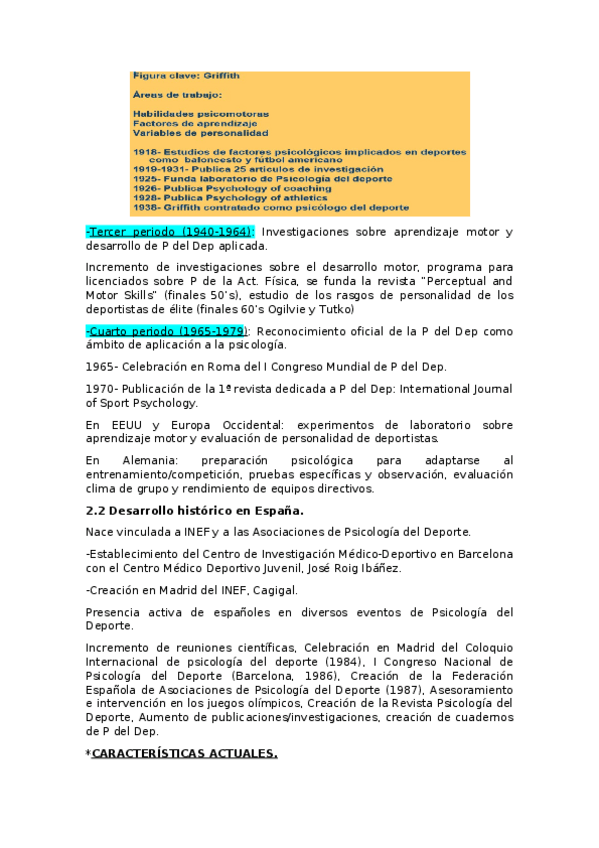 Figura clave: Griffith

Áreas de trabajo:

Habilidades psicomotoras
Factores de aprendizaje
Variables de personalidad

1918- Estudios de factores psicológicos implicados en deportes como baloncesto y fútbol americano
1919-1931- Publica 25 artículos de investigación
1925- Funda laboratorio de Psicología del deporte
1926- Publica Psychology of coaching
1928- Publica Psychology of athletics
1938- Griffith contratado como psicólogo del deporte

-Tercer periodo (1940-1964): Investigaciones sobre aprendizaje motor y desarrollo de P del Dep aplicada.

Incremento de investigaciones sobre el desarrollo motor, programa para licenciados sobre P de la Act. Física, se funda la revista "Perceptual and Motor Skills" (finales 50's), estudio de los rasgos de personalidad de los deportistas de élite (finales 60's Ogilvie y Tutko)

-Cuarto periodo (1965-1979): Reconocimiento oficial de la P del Dep como ámbito de aplicación a la psicología.

1965- Celebración en Roma del I Congreso Mundial de P del Dep.

1970- Publicación de la 1ª revista dedicada a P del Dep: International Journal of Sport Psychology.

En EEUU y Europa Occidental: experimentos de laboratorio sobre aprendizaje motor y evaluación de personalidad de deportistas.

En Alemania: preparación psicológica para adaptarse al entrenamiento/competición, pruebas específicas y observación, evaluación clima de grupo y rendimiento de equipos directivos.

2.2 Desarrollo histórico en España.

Nace vinculada a INEF y a las Asociaciones de Psicología del Deporte.

-Establecimiento del Centro de Investigación Médico-Deportivo en Barcelona con el Centro Médico Deportivo Juvenil, José Roig Ibáñez.

-Creación en Madrid del INEF, Cagigal.

Presencia activa de españoles en diversos eventos de Psicología del Deporte.

Incremento de reuniones científicas, Celebración en Madrid del Coloquio Internacional de psicología del deporte (1984), I Congreso Nacional de Psicología del Deporte (Barcelona, 1986), Creación de la Federación Española de Asociaciones de Psicología del Deporte (1987), Asesoramiento e intervención en los juegos olímpicos, Creación de la Revista Psicología del Deporte, Aumento de publicaciones/investigaciones, creación de cuadernos de P del Dep.

*CARACTERÍSTICAS ACTUALES.